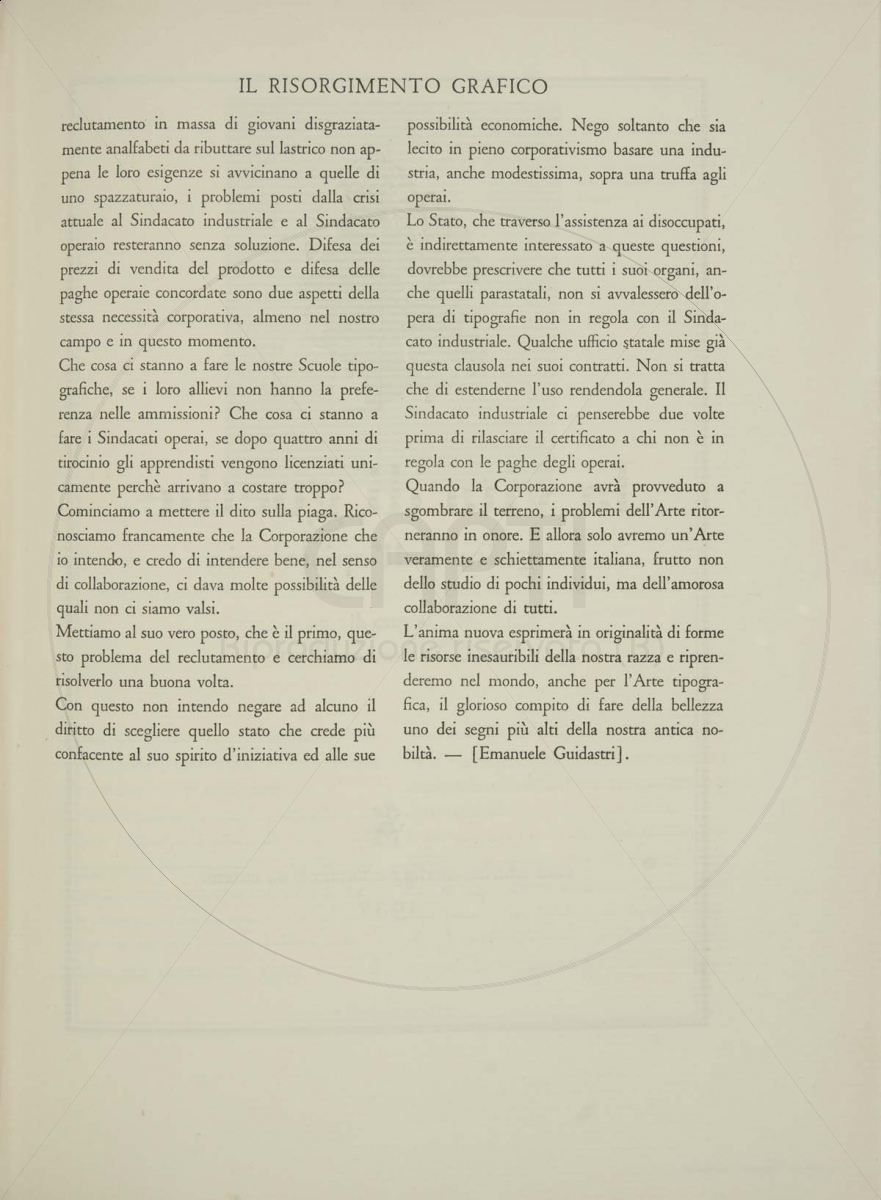 IL RISORGIMENTO GRAFICO

reclutamento in massa di giovani disgraziatamente analfabeti da ributtare sul lastrico non appena le loro esigenze si avvicinano a quelle di uno spazzaturaio, i problemi posti dalla crisi attuale al Sindacato industriale e al Sindacato operaio resteranno senza soluzione. Difesa dei prezzi di vendita del prodotto e difesa delle paghe operaie concordate sono due aspetti della stessa necessità corporativa, almeno nel nostro campo e in questo momento.

Che cosa ci stanno a fare le nostre Scuole tipografiche, se i loro allievi non hanno la preferenza nelle ammissioni? Che cosa ci stanno a fare i Sindacati operai, se dopo quattro anni di tirocinio gli apprendisti vengono licenziati unicamente perchè arrivano a costare troppo?

Cominciamo a mettere il dito sulla piaga. Riconosciamo francamente che la Corporazione che io intendo, e credo di intendere bene, nel senso di collaborazione, ci dava molte possibilità delle quali non ci siamo valsi.

Mettiamo al suo vero posto, che è il primo, questo problema del reclutamento e cerchiamo di risolverlo una buona volta.

Con questo non intendo negare ad alcuno il diritto di scegliere quello stato che crede più confacente al suo spirito d'iniziativa ed alle sue possibilità economiche. Nego soltanto che sia lecito in pieno corporativismo basare una industria, anche modestissima, sopra una truffa agli operai.

Lo Stato, che traverso l'assistenza ai disoccupati, è indirettamente interessato a queste questioni, dovrebbe prescrivere che tutti i suoi organi, anche quelli parastatali, non si avvalessero dell'opera di tipografie non in regola con il Sindacato industriale. Qualche ufficio statale mise già questa clausola nei suoi contratti. Non si tratta che di estenderne l'uso rendendola generale. Il Sindacato industriale ci penserebbe due volte prima di rilasciare il certificato a chi non è in regola con le paghe degli operai.

Quando la Corporazione avrà provveduto a sgombrare il terreno, i problemi dell'Arte ritorneranno in onore. E allora solo avremo un'Arte veramente e schiettamente italiana, frutto non dello studio di pochi individui, ma dell'amorosa collaborazione di tutti.

L'anima nuova esprimerà in originalità di forme le risorse inesauribili della nostra razza e riprenderemo nel mondo, anche per l'Arte tipografica, il glorioso compito di fare della bellezza uno dei segni più alti della nostra antica nobiltà. — [Emanuele Guidastri].